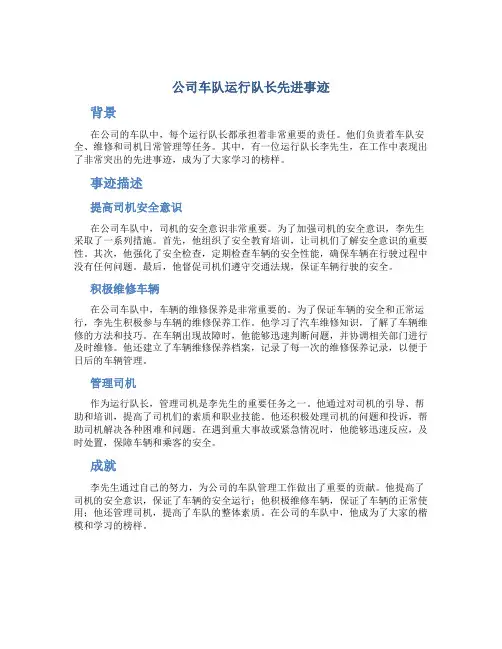 公司车队运行队长先进事迹

背景

在公司的车队中，每个运行队长都承担着非常重要的责任。他们负责着车队安全、维修和司机日常管理等任务。其中，有一位运行队长李先生，在工作中表现出了非常突出的先进事迹，成为了大家学习的榜样。

事迹描述

提高司机安全意识

在公司车队中，司机的安全意识非常重要。为了加强司机的安全意识，李先生采取了一系列措施。首先，他组织了安全教育培训，让司机们了解安全意识的重要性。其次，他强化了安全检查，定期检查车辆的安全性能，确保车辆在行驶过程中没有任何问题。最后，他督促司机们遵守交通法规，保证车辆行驶的安全。

积极维修车辆

在公司车队中，车辆的维修保养是非常重要的。为了保证车辆的安全和正常运行，李先生积极参与车辆的维修保养工作。他学习了汽车维修知识，了解了车辆维修的方法和技巧。在车辆出现故障时，他能够迅速判断问题，并协调相关部门进行及时维修。他还建立了车辆维修保养档案，记录了每一次的维修保养记录，以便于日后的车辆管理。

管理司机

作为运行队长，管理司机是李先生的重要任务之一。他通过对司机的引导、帮助和培训，提高了司机们的素质和职业技能。他还积极处理司机的问题和投诉，帮助司机解决各种困难和问题。在遇到重大事故或紧急情况时，他能够迅速反应，及时处置，保障车辆和乘客的安全。

成就

李先生通过自己的努力，为公司的车队管理工作做出了重要的贡献。他提高了司机的安全意识，保证了车辆的安全运行；他积极维修车辆，保证了车辆的正常使用；他还管理司机，提高了车队的整体素质。在公司的车队中，他成为了大家的楷模和学习的榜样。